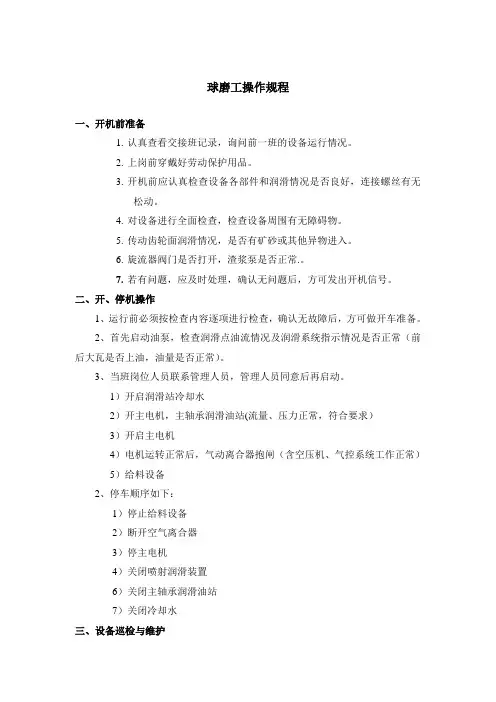 球磨工操作规程

一、开机前准备

1. 认真查看交接班记录，询问前一班的设备运行情况。

2. 上岗前穿戴好劳动保护用品。

3. 开机前应认真检查设备各部件和润滑情况是否良好，连接螺丝有无松动。

4. 对设备进行全面检查，检查设备周围有无障碍物。

5. 传动齿轮面润滑情况，是否有矿砂或其他异物进入。

6. 旋流器阀门是否打开，渣浆泵是否正常.。

7. 若有问题，应及时处理，确认无问题后，方可发出开机信号。

二、开、停机操作

1、运行前必须按检查内容逐项进行检查，确认无故障后，方可做开车准备。

2、首先启动油泵，检查润滑点油流情况及润滑系统指示情况是否正常（前后大瓦是否上油，油量是否正常）。

3、当班岗位人员联系管理人员，管理人员同意后再启动。

1）开启润滑站冷却水

2）开主电机，主轴承润滑油站(流量、压力正常，符合要求）

3）开启主电机

4）电机运转正常后，气动离合器抱闸（含空压机、气控系统工作正常）

5）给料设备

2、停车顺序如下：

1）停止给料设备

2）断开空气离合器

3）停主电机

4）关闭喷射润滑装置

6）关闭主轴承润滑油站

7）关闭冷却水

三、设备巡检与维护